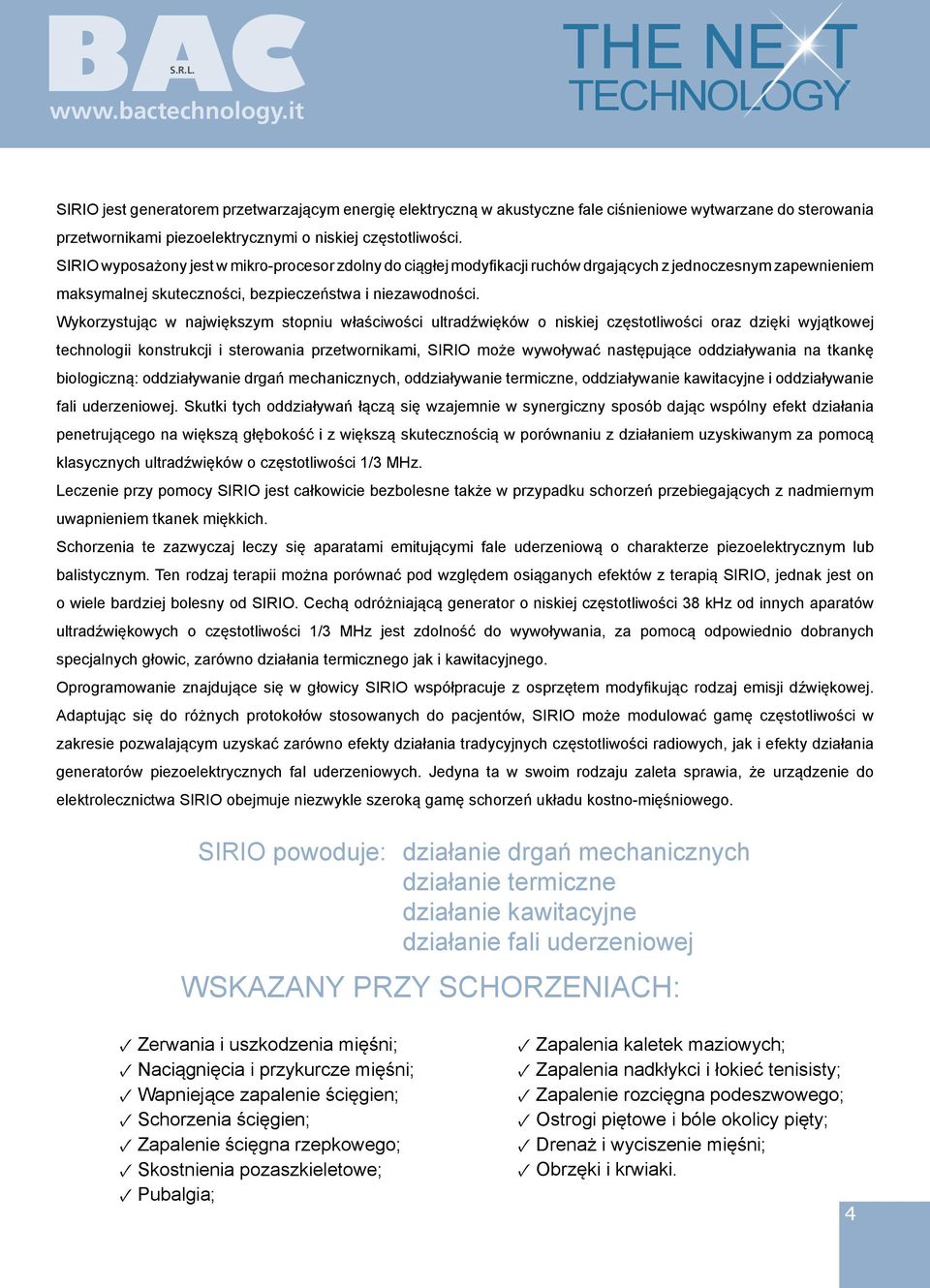 BAC S.R.L.
www.bactechnology.it

THE NEXT TECHNOLOGY

SIRIO jest generatorem przetwarzającym energię elektryczną w akustyczne fale ciśnieniowe wytwarzane do sterowania przetwornikami piezoelektrycznymi o niskiej częstotliwości.
SIRIO wyposażony jest w mikro-procesor zdolny do ciągłej modyfikacji ruchów drgających z jednoczesnym zapewnieniem maksymalnej skuteczności, bezpieczeństwa i niezawodności.
Wykorzystując w największym stopniu właściwości ultradźwięków o niskiej częstotliwości oraz dzięki wyjątkowej technologii konstrukcji i sterowania przetwornikami, SIRIO może wywoływać następujące oddziaływania na tkankę biologiczną: oddziaływanie drgań mechanicznych, oddziaływanie termiczne, oddziaływanie kawitacyjne i oddziaływanie fali uderzeniowej. Skutki tych oddziaływań łączą się wzajemnie w synergiczny sposób dając wspólny efekt działania penetrującego na większą głębokość i z większą skutecznością w porównaniu z działaniem uzyskiwanym za pomocą klasycznych ultradźwięków o częstotliwości 1/3 MHz.
Leczenie przy pomocy SIRIO jest całkowicie bezbolesne także w przypadku schorzeń przebiegających z nadmiernym uwapnieniem tkanek miękkich.
Schorzenia te zazwyczaj leczy się aparatami emitującymi fale uderzeniową o charakterze piezoelektrycznym lub balistycznym. Ten rodzaj terapii można porównać pod względem osiąganych efektów z terapią SIRIO, jednak jest on o wiele bardziej bolesny od SIRIO. Cechą odróżniającą generator o niskiej częstotliwości 38 kHz od innych aparatów ultradźwiękowych o częstotliwości 1/3 MHz jest zdolność do wywoływania, za pomocą odpowiednio dobranych specjalnych głowic, zarówno działania termicznego jak i kawitacyjnego.
Oprogramowanie znajdujące się w głowicy SIRIO współpracuje z osprzętem modyfikując rodzaj emisji dźwiękowej. Adaptując się do różnych protokołów stosowanych do pacjentów, SIRIO może modulować gamę częstotliwości w zakresie pozwalającym uzyskać zarówno efekty działania tradycyjnych częstotliwości radiowych, jak i efekty działania generatorów piezoelektrycznych fal uderzeniowych. Jedyna ta w swoim rodzaju zaleta sprawia, że urządzenie do elektrolecznictwa SIRIO obejmuje niezwykle szeroką gamę schorzeń układu kostno-mięśniowego.

SIRIO powoduje: działanie drgań mechanicznych
działanie termiczne
działanie kawitacyjne
działanie fali uderzeniowej

WSKAZANY PRZY SCHORZENIACH:

✓ Zerwania i uszkodzenia mięśni;
✓ Naciągnięcia i przykurcze mięśni;
✓ Wapniejące zapalenie ścięgien;
✓ Schorzenia ścięgien;
✓ Zapalenie ścięgna rzepkowego;
✓ Skostnienia pozaszkieletowe;
✓ Pubalgia;

✓ Zapalenia kaletek maziowych;
✓ Zapalenia nadkłykci i łokieć tenisisty;
✓ Zapalenie rozcięgna podeszwowego;
✓ Ostrogi piętowe i bóle okolicy pięty;
✓ Drenaż i wyciszenie mięśni;
✓ Obrzęki i krwiaki.

4